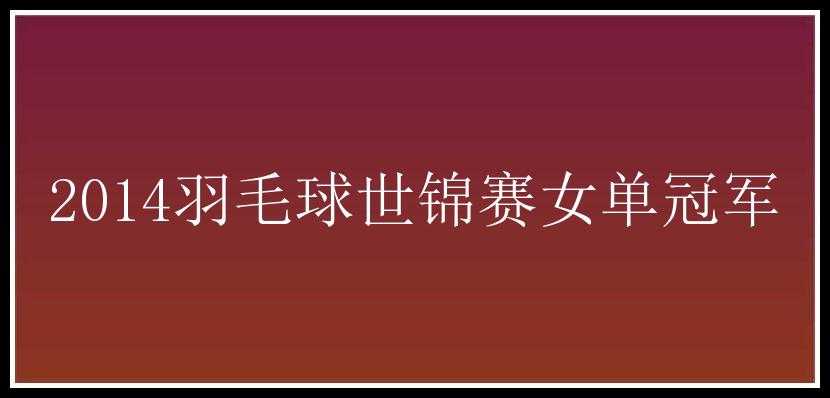 2014羽毛球世锦赛女单冠军